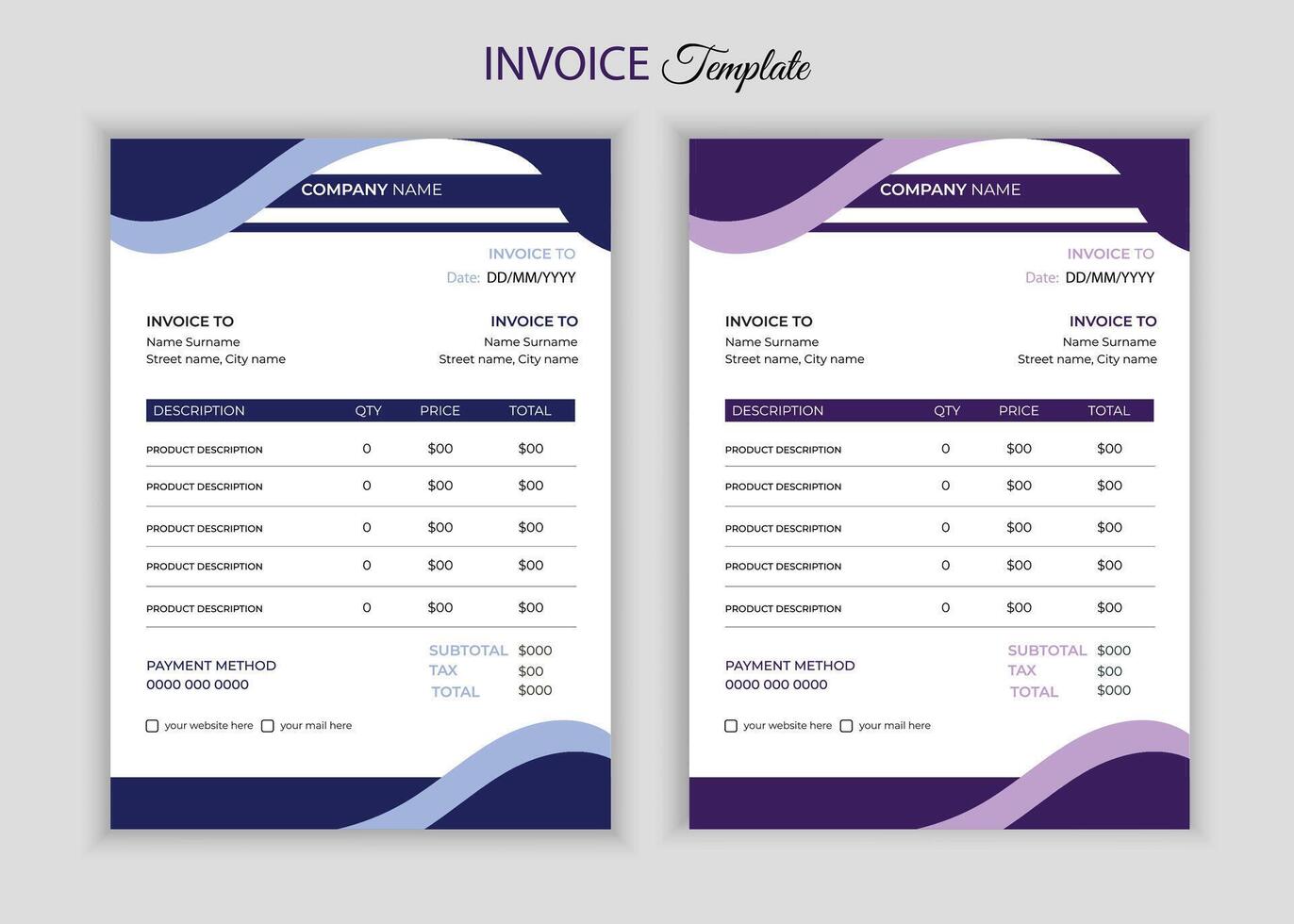 INVOICE Template

COMPANY NAME

INVOICE TO
Date: DD/MM/YYYY

INVOICE TO
Name Surname
Street name, City name

INVOICE TO
Name Surname
Street name, City name

| DESCRIPTION | QTY | PRICE | TOTAL |
|---|---|---|---|
| PRODUCT DESCRIPTION | 0 | \$00 | \$00 |
| PRODUCT DESCRIPTION | 0 | \$00 | \$00 |
| PRODUCT DESCRIPTION | 0 | \$00 | \$00 |
| PRODUCT DESCRIPTION | 0 | \$00 | \$00 |
| PRODUCT DESCRIPTION | 0 | \$00 | \$00 |

PAYMENT METHOD
0000 000 0000

SUBTOTAL \$000
TAX \$00
TOTAL \$000

your website here your mail here

COMPANY NAME

INVOICE TO
Date: DD/MM/YYYY

INVOICE TO
Name Surname
Street name, City name

INVOICE TO
Name Surname
Street name, City name

| DESCRIPTION | QTY | PRICE | TOTAL |
|---|---|---|---|
| PRODUCT DESCRIPTION | 0 | \$00 | \$00 |
| PRODUCT DESCRIPTION | 0 | \$00 | \$00 |
| PRODUCT DESCRIPTION | 0 | \$00 | \$00 |
| PRODUCT DESCRIPTION | 0 | \$00 | \$00 |
| PRODUCT DESCRIPTION | 0 | \$00 | \$00 |

PAYMENT METHOD
0000 000 0000

SUBTOTAL \$000
TAX \$00
TOTAL \$000

your website here your mail here